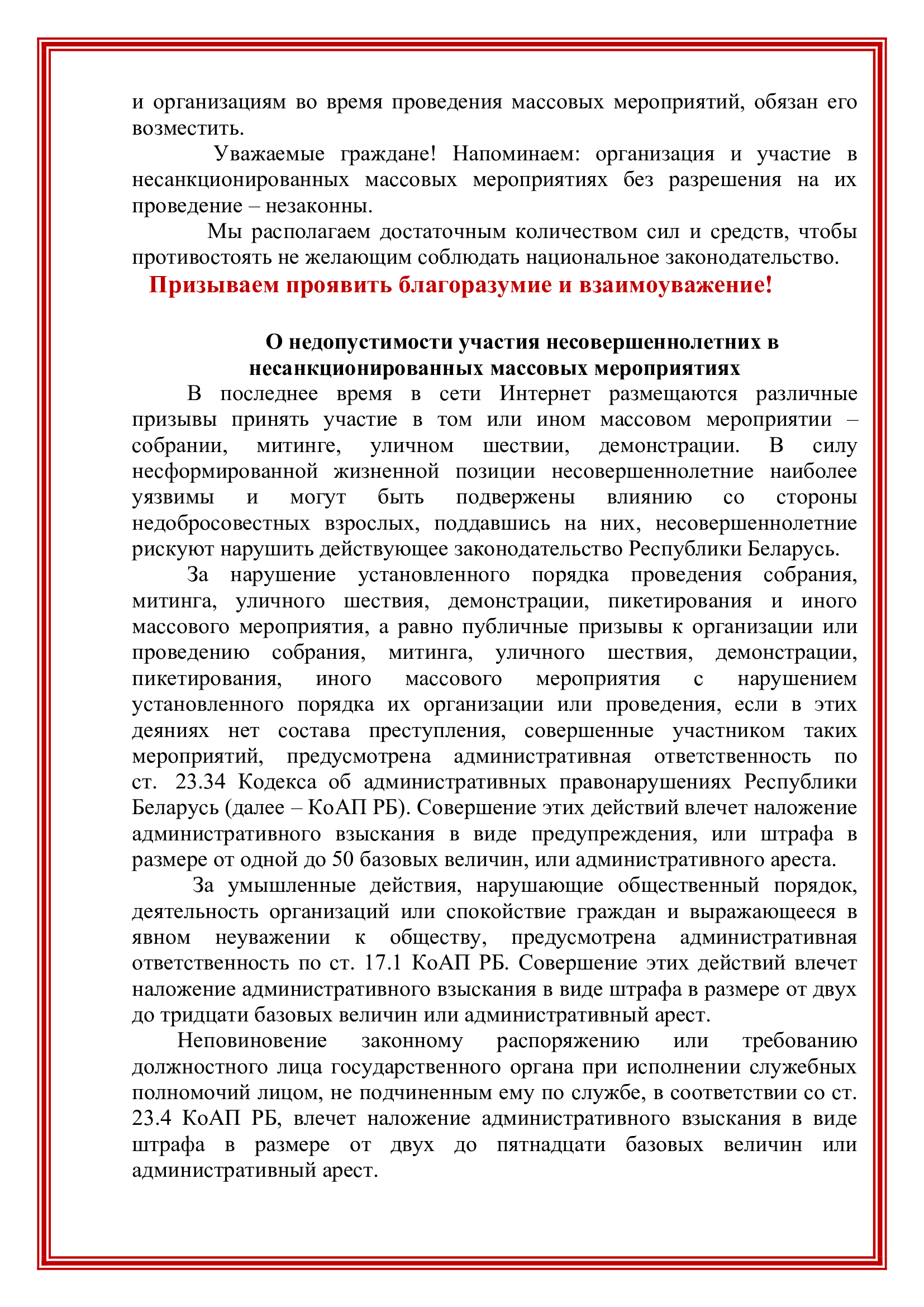 и организациям во время проведения массовых мероприятий, обязан его возместить.

Уважаемые граждане! Напоминаем: организация и участие в несанкционированных массовых мероприятиях без разрешения на их проведение – незаконны.

Мы располагаем достаточным количеством сил и средств, чтобы противостоять не желающим соблюдать национальное законодательство.

Призываем проявить благоразумие и взаимоуважение!

О недопустимости участия несовершеннолетних в несанкционированных массовых мероприятиях

В последнее время в сети Интернет размещаются различные призывы принять участие в том или ином массовом мероприятии – собрании, митинге, уличном шествии, демонстрации. В силу несформированной жизненной позиции несовершеннолетние наиболее уязвимы и могут быть подвержены влиянию со стороны недобросовестных взрослых, поддавшись на них, несовершеннолетние рискуют нарушить действующее законодательство Республики Беларусь.

За нарушение установленного порядка проведения собрания, митинга, уличного шествия, демонстрации, пикетирования и иного массового мероприятия, а равно публичные призывы к организации или проведению собрания, митинга, уличного шествия, демонстрации, пикетирования, иного массового мероприятия с нарушением установленного порядка их организации или проведения, если в этих деяниях нет состава преступления, совершенные участником таких мероприятий, предусмотрена административная ответственность по ст. 23.34 Кодекса об административных правонарушениях Республики Беларусь (далее – КоАП РБ). Совершение этих действий влечет наложение административного взыскания в виде предупреждения, или штрафа в размере от одной до 50 базовых величин, или административного ареста.

За умышленные действия, нарушающие общественный порядок, деятельность организаций или спокойствие граждан и выражающееся в явном неуважении к обществу, предусмотрена административная ответственность по ст. 17.1 КоАП РБ. Совершение этих действий влечет наложение административного взыскания в виде штрафа в размере от двух до тридцати базовых величин или административный арест.

Неповиновение законному распоряжению или требованию должностного лица государственного органа при исполнении служебных полномочий лицом, не подчиненным ему по службе, в соответствии со ст. 23.4 КоАП РБ, влечет наложение административного взыскания в виде штрафа в размере от двух до пятнадцати базовых величин или административный арест.